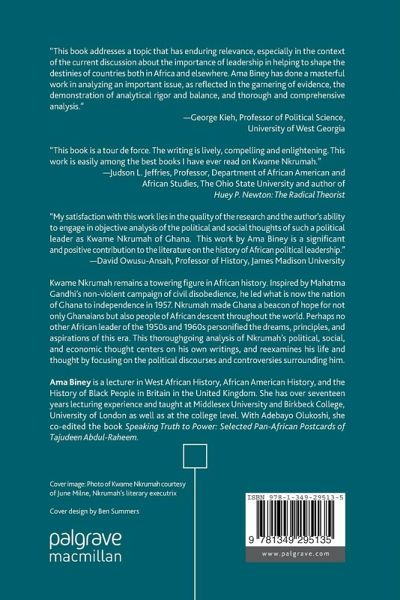 "This book addresses a topic that has enduring relevance, especially in the context of the current discussion about the importance of leadership in helping to shape the destinies of countries both in Africa and elsewhere. Ama Biney has done a masterful work in analyzing an important issue, as reflected in the garnering of evidence, the demonstration of analytical rigor and balance, and thorough and comprehensive analysis."

—George Kieh, Professor of Political Science,
University of West Georgia

"This book is a tour de force. The writing is lively, compelling and enlightening. This work is easily among the best books I have ever read on Kwame Nkrumah."

—Judson L. Jeffries, Professor, Department of African American and African Studies, The Ohio State University and author of Huey P. Newton: The Radical Theorist

"My satisfaction with this work lies in the quality of the research and the author's ability to engage in objective analysis of the political and social thoughts of such a political leader as Kwame Nkrumah of Ghana. This work by Ama Biney is a significant and positive contribution to the literature on the history of African political leadership."

—David Owusu-Ansah, Professor of History, James Madison University

Kwame Nkrumah remains a towering figure in African history. Inspired by Mahatma Gandhi's non-violent campaign of civil disobedience, he led what is now the nation of Ghana to independence in 1957. Nkrumah made Ghana a beacon of hope for not only Ghanaians but also people of African descent throughout the world. Perhaps no other African leader of the 1950s and 1960s personified the dreams, principles, and aspirations of this era. This thoroughgoing analysis of Nkrumah's political, social, and economic thought centers on his own writings, and reexamines his life and thought by focusing on the political discourses and controversies surrounding him.

Ama Biney is a lecturer in West African History, African American History, and the History of Black People in Britain in the United Kingdom. She has over seventeen years lecturing experience and taught at Middlesex University and Birkbeck College, University of London as well as at the college level. With Adebayo Olukoshi, she co-edited the book Speaking Truth to Power: Selected Pan-African Postcards of Tajudeen Abdul-Raheem.

Cover image: Photo of Kwame Nkrumah courtesy of June Milne, Nkrumah's literary executrix

Cover design by Ben Summers

palgrave
macmillan

ISBN 978-1-349-29513-5

9 781349 295135

www.palgrave.com